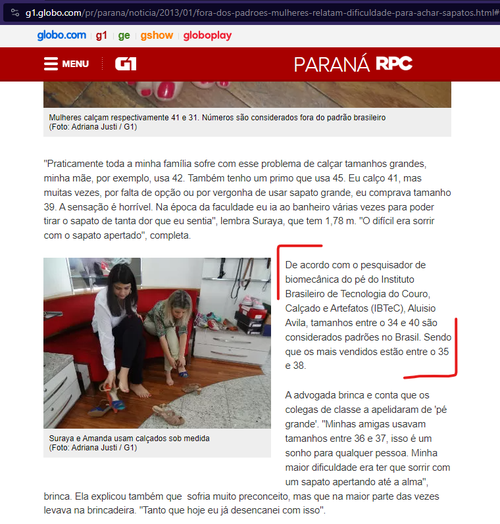 g1.globo.com/pr/parana/noticia/2013/01/fora-dos-padroes-mulheres-relatam-dificuldade-para-achar-sapatos.html#

globo.com | g1 | ge | gshow | globoplay

MENU G1 PARANÁ RPC

Mulheres calçam respectivamente 41 e 31. Números são considerados fora do padrão brasileiro (Foto: Adriana Justi / G1)

"Praticamente toda a minha família sofre com esse problema de calçar tamanhos grandes, minha mãe, por exemplo, usa 42. Também tenho um primo que usa 45. Eu calço 41, mas muitas vezes, por falta de opção ou por vergonha de usar sapato grande, eu comprava tamanho 39. A sensação é horrível. Na época da faculdade eu ia ao banheiro várias vezes para poder tirar o sapato de tanta dor que eu sentia", lembra Suraya, que tem 1,78 m. "O difícil era sorrir com o sapato apertado", completa.

Suraya e Amanda usam calçados sob medida (Foto: Adriana Justi / G1)

De acordo com o pesquisador de biomecânica do pé do Instituto Brasileiro de Tecnologia do Couro, Calçado e Artefatos (IBTeC), Aluisio Avila, tamanhos entre o 34 e 40 são considerados padrões no Brasil. Sendo que os mais vendidos estão entre o 35 e 38.

A advogada brinca e conta que os colegas de classe a apelidaram de 'pé grande'. "Minhas amigas usavam tamanhos entre 36 e 37, isso é um sonho para qualquer pessoa. Minha maior dificuldade era ter que sorrir com um sapato apertando até a alma", brinca. Ela explicou também que sofria muito preconceito, mas que na maior parte das vezes levava na brincadeira. "Tanto que hoje eu já desencanei com isso".